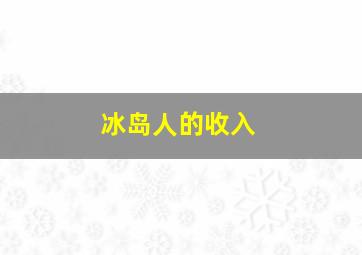 冰岛人的收入